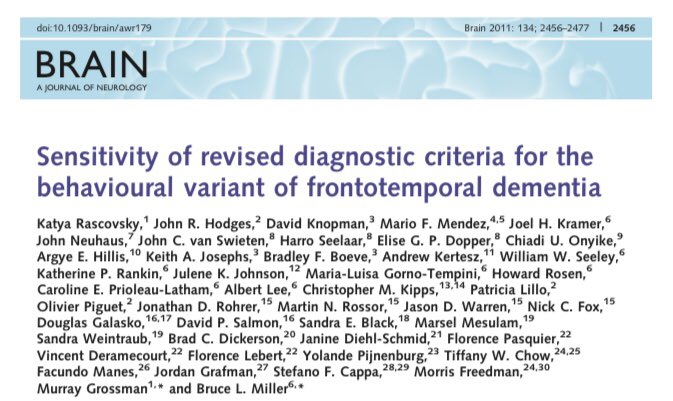 doi:10.1093/brain/awr179

Brain 2011: 134; 2456–2477 | 2456

BRAIN
A JOURNAL OF NEUROLOGY

Sensitivity of revised diagnostic criteria for the behavioural variant of frontotemporal dementia

Katya Rascovsky,$^{1}$ John R. Hodges,$^{2}$ David Knopman,$^{3}$ Mario F. Mendez,$^{4,5}$ Joel H. Kramer,$^{6}$ John Neuhaus,$^{7}$ John C. van Swieten,$^{8}$ Harro Seelaar,$^{8}$ Elise G. P. Dopper,$^{8}$ Chiadi U. Onyike,$^{9}$ Argye E. Hillis,$^{10}$ Keith A. Josephs,$^{3}$ Bradley F. Boeve,$^{3}$ Andrew Kertesz,$^{11}$ William W. Seeley,$^{6}$ Katherine P. Rankin,$^{6}$ Julene K. Johnson,$^{12}$ Maria-Luisa Gorno-Tempini,$^{6}$ Howard Rosen,$^{6}$ Caroline E. Prioleau-Latham,$^{6}$ Albert Lee,$^{6}$ Christopher M. Kipps,$^{13,14}$ Patricia Lillo,$^{2}$ Olivier Piguet,$^{2}$ Jonathan D. Rohrer,$^{15}$ Martin N. Rossor,$^{15}$ Jason D. Warren,$^{15}$ Nick C. Fox,$^{15}$ Douglas Galasko,$^{16,17}$ David P. Salmon,$^{16}$ Sandra E. Black,$^{18}$ Marsel Mesulam,$^{19}$ Sandra Weintraub,$^{19}$ Brad C. Dickerson,$^{20}$ Janine Diehl-Schmid,$^{21}$ Florence Pasquier,$^{22}$ Vincent Deramecourt,$^{22}$ Florence Lebert,$^{22}$ Yolande Pijnenburg,$^{23}$ Tiffany W. Chow,$^{24,25}$ Facundo Manes,$^{26}$ Jordan Grafman,$^{27}$ Stefano F. Cappa,$^{28,29}$ Morris Freedman,$^{24,30}$ Murray Grossman$^{1,*}$ and Bruce L. Miller$^{6,*}$